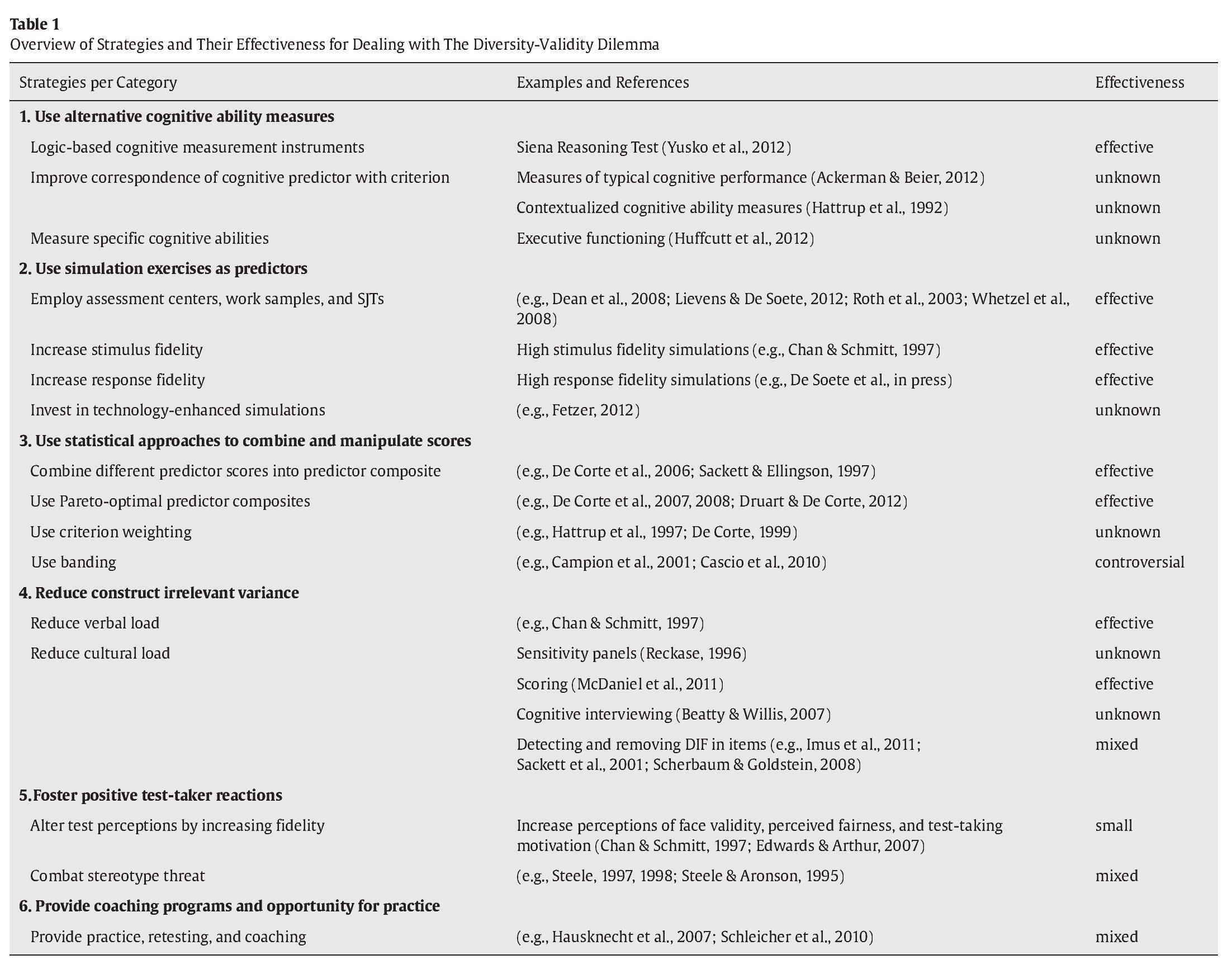 **Table 1**
Overview of Strategies and Their Effectiveness for Dealing with The Diversity-Validity Dilemma

| Strategies per Category | Examples and References | Effectiveness |
|---|---|---|
| **1. Use alternative cognitive ability measures** | | |
| Logic-based cognitive measurement instruments | Siena Reasoning Test (Yusko et al., 2012) | effective |
| Improve correspondence of cognitive predictor with criterion | Measures of typical cognitive performance (Ackerman & Beier, 2012) | unknown |
| | Contextualized cognitive ability measures (Hattrup et al., 1992) | unknown |
| Measure specific cognitive abilities | Executive functioning (Huffcutt et al., 2012) | unknown |
| **2. Use simulation exercises as predictors** | | |
| Employ assessment centers, work samples, and SJTs | (e.g., Dean et al., 2008; Lievens & De Soete, 2012; Roth et al., 2003; Whetzel et al., 2008) | effective |
| Increase stimulus fidelity | High stimulus fidelity simulations (e.g., Chan & Schmitt, 1997) | effective |
| Increase response fidelity | High response fidelity simulations (e.g., De Soete et al., in press) | effective |
| Invest in technology-enhanced simulations | (e.g., Fetzer, 2012) | unknown |
| **3. Use statistical approaches to combine and manipulate scores** | | |
| Combine different predictor scores into predictor composite | (e.g., De Corte et al., 2006; Sackett & Ellingson, 1997) | effective |
| Use Pareto-optimal predictor composites | (e.g., De Corte et al., 2007, 2008; Druart & De Corte, 2012) | effective |
| Use criterion weighting | (e.g., Hattrup et al., 1997; De Corte, 1999) | unknown |
| Use banding | (e.g., Campion et al., 2001; Cascio et al., 2010) | controversial |
| **4. Reduce construct irrelevant variance** | | |
| Reduce verbal load | (e.g., Chan & Schmitt, 1997) | effective |
| Reduce cultural load | Sensitivity panels (Reckase, 1996) | unknown |
| | Scoring (McDaniel et al., 2011) | effective |
| | Cognitive interviewing (Beatty & Willis, 2007) | unknown |
| | Detecting and removing DIF in items (e.g., Imus et al., 2011; Sackett et al., 2001; Scherbaum & Goldstein, 2008) | mixed |
| **5.Foster positive test-taker reactions** | | |
| Alter test perceptions by increasing fidelity | Increase perceptions of face validity, perceived fairness, and test-taking motivation (Chan & Schmitt, 1997; Edwards & Arthur, 2007) | small |
| Combat stereotype threat | (e.g., Steele, 1997, 1998; Steele & Aronson, 1995) | mixed |
| **6. Provide coaching programs and opportunity for practice** | | |
| Provide practice, retesting, and coaching | (e.g., Hausknecht et al., 2007; Schleicher et al., 2010) | mixed |